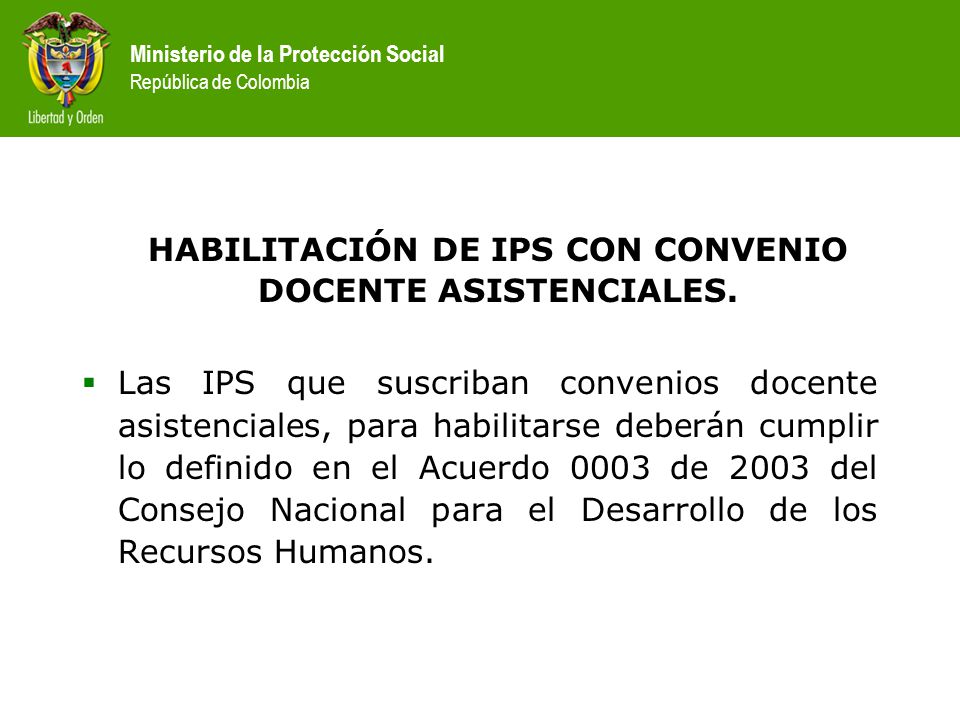 Libertad y Orden

Ministerio de la Protección Social
República de Colombia

HABILITACIÓN DE IPS CON CONVENIO DOCENTE ASISTENCIALES.

▪ Las IPS que suscriban convenios docente asistenciales, para habilitarse deberán cumplir lo definido en el Acuerdo 0003 de 2003 del Consejo Nacional para el Desarrollo de los Recursos Humanos.